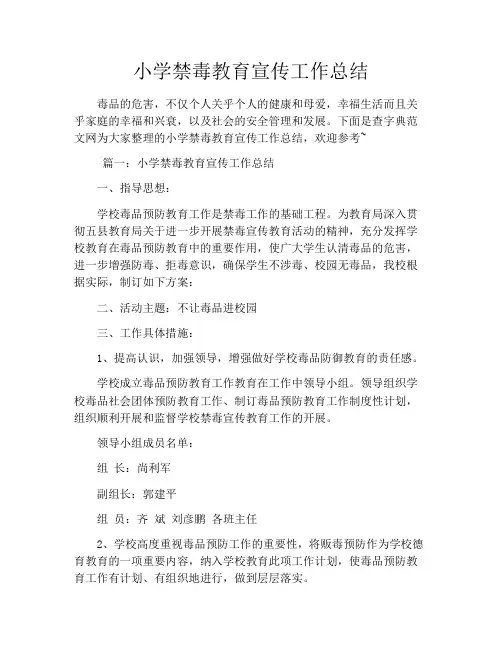 小学禁毒教育宣传工作总结

毒品的危害，不仅个人关乎个人的健康和母爱，幸福生活而且关乎家庭的幸福和兴衰，以及社会的安全管理和发展。下面是查字典范文网为大家整理的小学禁毒教育宣传工作总结，欢迎参考~

篇一：小学禁毒教育宣传工作总结

一、指导思想：

学校毒品预防教育工作是禁毒工作的基础工程。为教育局深入贯彻五县教育局关于进一步开展禁毒宣传教育活动的精神，充分发挥学校教育在毒品预防教育中的重要作用，使广大学生认清毒品的危害，进一步增强防毒、拒毒意识，确保学生不涉毒、校园无毒品，我校根据实际，制订如下方案：

二、活动主题：不让毒品进校园

三、工作具体措施：

1、提高认识，加强领导，增强做好学校毒品防御教育的责任感。

学校成立毒品预防教育工作教育在工作中领导小组。领导组织学校毒品社会团体预防教育工作、制订毒品预防教育工作制度性计划，组织顺利开展和监督学校禁毒宣传教育工作的开展。

领导小组成员名单：

组 长：尚利军

副组长：郭建平

组 员：齐 斌 刘彦鹏 各班主任

2、学校高度重视毒品预防工作的重要性，将贩毒预防作为学校德育教育的一项重要内容，纳入学校教育此项工作计划，使毒品预防教育工作有计划、有组织地进行，做到层层落实。